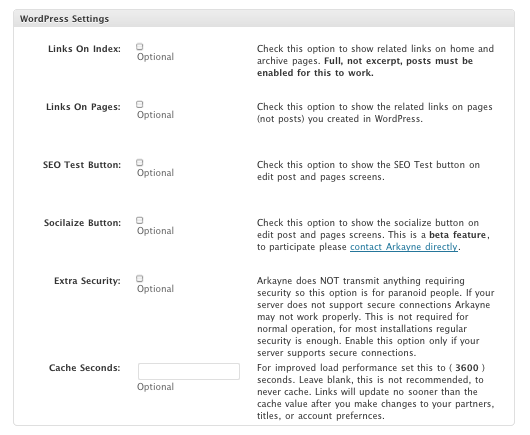 WordPress Settings

Links On Index: Optional

Check this option to show related links on home and archive pages. Full, not excerpt, posts must be enabled for this to work.

Links On Pages: Optional

Check this option to show the related links on pages (not posts) you created in WordPress.

SEO Test Button: Optional

Check this option to show the SEO Test button on edit post and pages screens.

Socilaize Button: Optional

Check this option to show the socialize button on edit post and pages screens. This is a beta feature, to participate please contact Arkayne directly.

Extra Security: Optional

Arkayne does NOT transmit anything requiring security so this option is for paranoid people. If your server does not support secure connections Arkayne may not work properly. This is not required for normal operation, for most installations regular security is enough. Enable this option only if your server supports secure connections.

Cache Seconds: Optional

For improved load performance set this to ( 3600 ) seconds. Leave blank, this is not recommended, to never cache. Links will update no sooner than the cache value after you make changes to your partners, titles, or account prefernces.